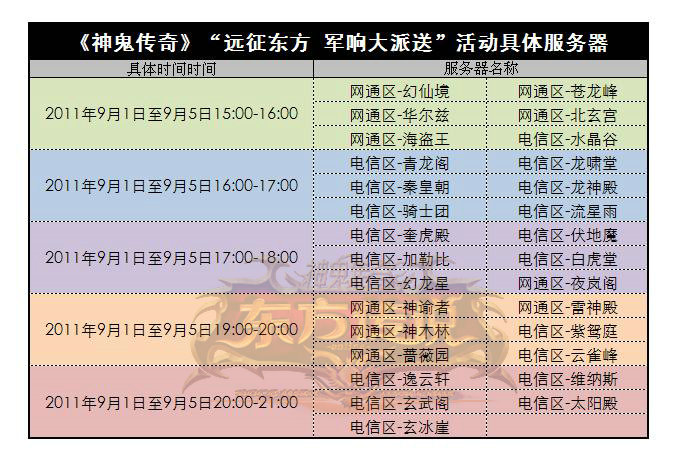 《神鬼传奇》“远征东方 军响大派送”活动具体服务器

| 具体时间时间 | 服务器名称 | |
|---|---|---|
| 2011年9月1日至9月5日15:00-16:00 | 网通区-幻仙境 | 网通区-苍龙峰 |
| | 网通区-华尔兹 | 网通区-北玄宫 |
| | 网通区-海盗王 | 电信区-水晶谷 |
| 2011年9月1日至9月5日16:00-17:00 | 电信区-青龙阁 | 电信区-龙啸堂 |
| | 电信区-秦皇朝 | 电信区-龙神殿 |
| | 电信区-骑士团 | 电信区-流星雨 |
| 2011年9月1日至9月5日17:00-18:00 | 电信区-奎虎殿 | 电信区-伏地魔 |
| | 电信区-加勒比 | 电信区-白虎堂 |
| | 电信区-幻龙星 | 网通区-夜岚阁 |
| 2011年9月1日至9月5日19:00-20:00 | 网通区-神谕者 | 网通区-雷神殿 |
| | 网通区-神木林 | 电信区-紫鸳庭 |
| | 网通区-蔷薇园 | 电信区-云雀峰 |
| 2011年9月1日至9月5日20:00-21:00 | 电信区-逸云轩 | 电信区-维纳斯 |
| | 电信区-玄武阁 | 电信区-太阳殿 |
| | 电信区-玄冰崖 | |

东方